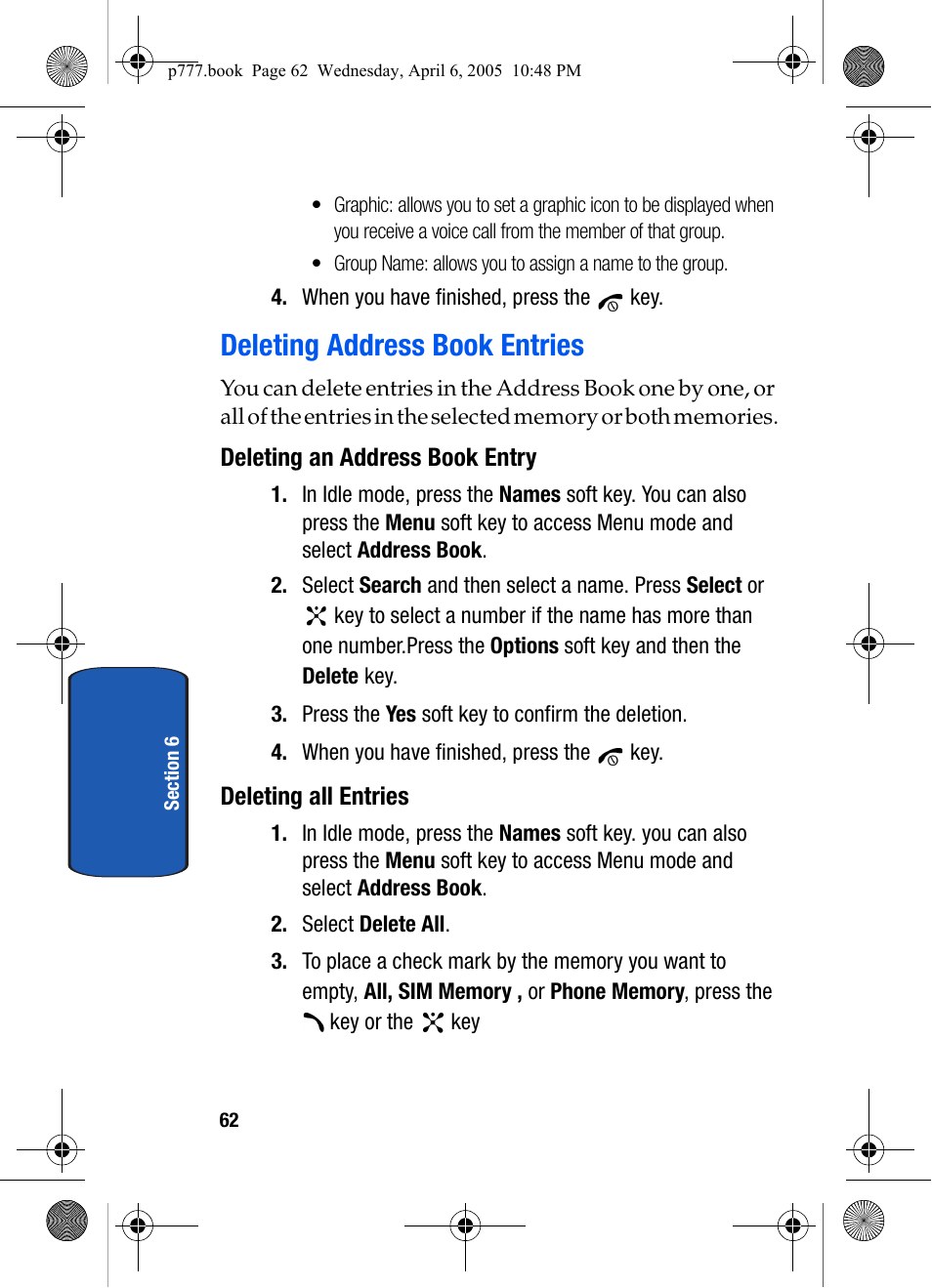 p777.book Page 62 Wednesday, April 6, 2005 10:48 PM

• Graphic: allows you to set a graphic icon to be displayed when you receive a voice call from the member of that group.

• Group Name: allows you to assign a name to the group.

4. When you have finished, press the key.

Deleting Address Book Entries

You can delete entries in the Address Book one by one, or all of the entries in the selected memory or both memories.

Deleting an Address Book Entry

1. In Idle mode, press the Names soft key. You can also press the Menu soft key to access Menu mode and select Address Book.

2. Select Search and then select a name. Press Select or key to select a number if the name has more than one number.Press the Options soft key and then the Delete key.

3. Press the Yes soft key to confirm the deletion.

4. When you have finished, press the key.

Deleting all Entries

1. In Idle mode, press the Names soft key. you can also press the Menu soft key to access Menu mode and select Address Book.

2. Select Delete All.

3. To place a check mark by the memory you want to empty, All, SIM Memory , or Phone Memory, press the key or the key

Section 6

62